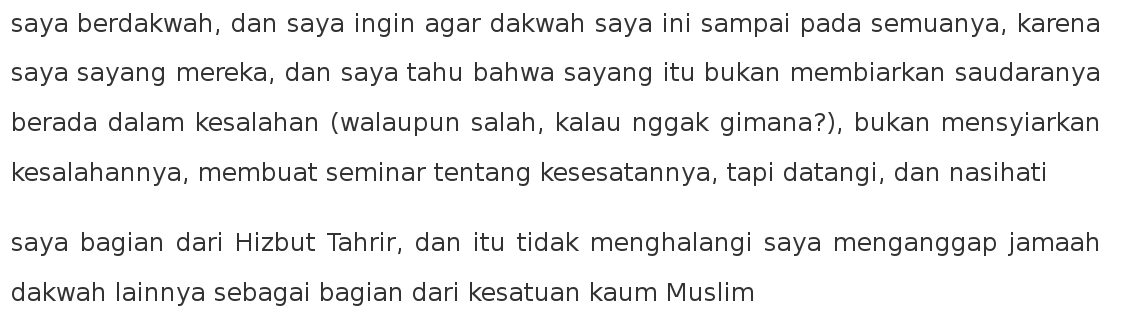 saya berdakwah, dan saya ingin agar dakwah saya ini sampai pada semuanya, karena saya sayang mereka, dan saya tahu bahwa sayang itu bukan membiarkan saudaranya berada dalam kesalahan (walaupun salah, kalau nggak gimana?), bukan mensyiarkan kesalahannya, membuat seminar tentang kesesatannya, tapi datangi, dan nasihati

saya bagian dari Hizbut Tahrir, dan itu tidak menghalangi saya menganggap jamaah dakwah lainnya sebagai bagian dari kesatuan kaum Muslim